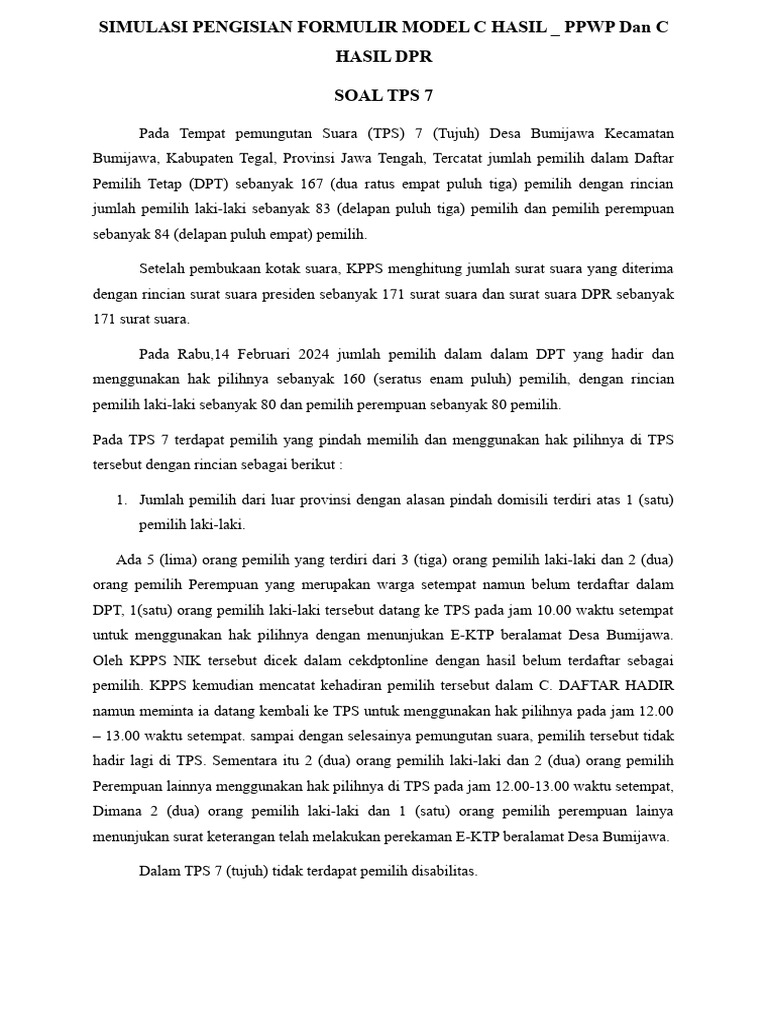 SIMULASI PENGISIAN FORMULIR MODEL C HASIL _ PPWP Dan C HASIL DPR

SOAL TPS 7

Pada Tempat pemungutan Suara (TPS) 7 (Tujuh) Desa Bumijawa Kecamatan Bumijawa, Kabupaten Tegal, Provinsi Jawa Tengah, Tercatat jumlah pemilih dalam Daftar Pemilih Tetap (DPT) sebanyak 167 (dua ratus empat puluh tiga) pemilih dengan rincian jumlah pemilih laki-laki sebanyak 83 (delapan puluh tiga) pemilih dan pemilih perempuan sebanyak 84 (delapan puluh empat) pemilih.

Setelah pembukaan kotak suara, KPPS menghitung jumlah surat suara yang diterima dengan rincian surat suara presiden sebanyak 171 surat suara dan surat suara DPR sebanyak 171 surat suara.

Pada Rabu,14 Februari 2024 jumlah pemilih dalam dalam DPT yang hadir dan menggunakan hak pilihnya sebanyak 160 (seratus enam puluh) pemilih, dengan rincian pemilih laki-laki sebanyak 80 dan pemilih perempuan sebanyak 80 pemilih.

Pada TPS 7 terdapat pemilih yang pindah memilih dan menggunakan hak pilihnya di TPS tersebut dengan rincian sebagai berikut :

1. Jumlah pemilih dari luar provinsi dengan alasan pindah domisili terdiri atas 1 (satu) pemilih laki-laki.

Ada 5 (lima) orang pemilih yang terdiri dari 3 (tiga) orang pemilih laki-laki dan 2 (dua) orang pemilih Perempuan yang merupakan warga setempat namun belum terdaftar dalam DPT, 1(satu) orang pemilih laki-laki tersebut datang ke TPS pada jam 10.00 waktu setempat untuk menggunakan hak pilihnya dengan menunjukan E-KTP beralamat Desa Bumijawa. Oleh KPPS NIK tersebut dicek dalam cekdptonline dengan hasil belum terdaftar sebagai pemilih. KPPS kemudian mencatat kehadiran pemilih tersebut dalam C. DAFTAR HADIR namun meminta ia datang kembali ke TPS untuk menggunakan hak pilihnya pada jam 12.00 – 13.00 waktu setempat. sampai dengan selesainya pemungutan suara, pemilih tersebut tidak hadir lagi di TPS. Sementara itu 2 (dua) orang pemilih laki-laki dan 2 (dua) orang pemilih Perempuan lainnya menggunakan hak pilihnya di TPS pada jam 12.00-13.00 waktu setempat, Dimana 2 (dua) orang pemilih laki-laki dan 1 (satu) orang pemilih perempuan lainya menunjukan surat keterangan telah melakukan perekaman E-KTP beralamat Desa Bumijawa.

Dalam TPS 7 (tujuh) tidak terdapat pemilih disabilitas.